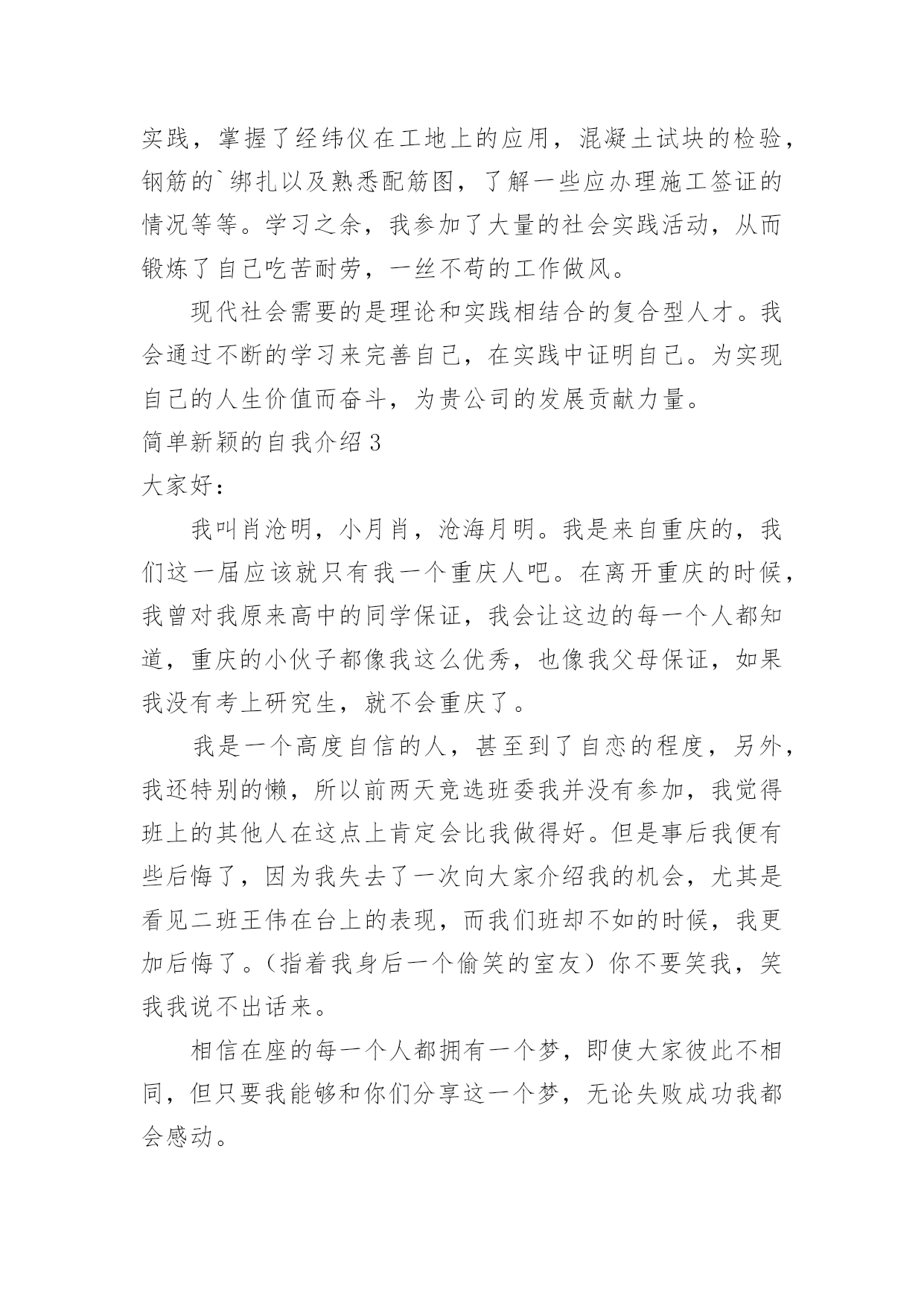 实践，掌握了经纬仪在工地上的应用，混凝土试块的检验，钢筋的`绑扎以及熟悉配筋图，了解一些应办理施工签证的情况等等。学习之余，我参加了大量的社会实践活动，从而锻炼了自己吃苦耐劳，一丝不苟的工作做风。

现代社会需要的是理论和实践相结合的复合型人才。我会通过不断的学习来完善自己，在实践中证明自己。为实现自己的人生价值而奋斗，为贵公司的发展贡献力量。

简单新颖的自我介绍3

大家好：

我叫肖沧明，小月肖，沧海月明。我是来自重庆的，我们这一届应该就只有我一个重庆人吧。在离开重庆的时候，我曾对我原来高中的同学保证，我会让这边的每一个人都知道，重庆的小伙子都像我这么优秀，也像我父母保证，如果我没有考上研究生，就不会重庆了。

我是一个高度自信的人，甚至到了自恋的程度，另外，我还特别的懒，所以前两天竞选班委我并没有参加，我觉得班上的其他人在这点上肯定会比我做得好。但是事后我便有些后悔了，因为我失去了一次向大家介绍我的机会，尤其是看见二班王伟在台上的表现，而我们班却不如的时候，我更加后悔了。（指着我身后一个偷笑的室友）你不要笑我，笑我我说不出话来。

相信在座的每一个人都拥有一个梦，即使大家彼此不相同，但只要我能够和你们分享这一个梦，无论失败成功我都会感动。